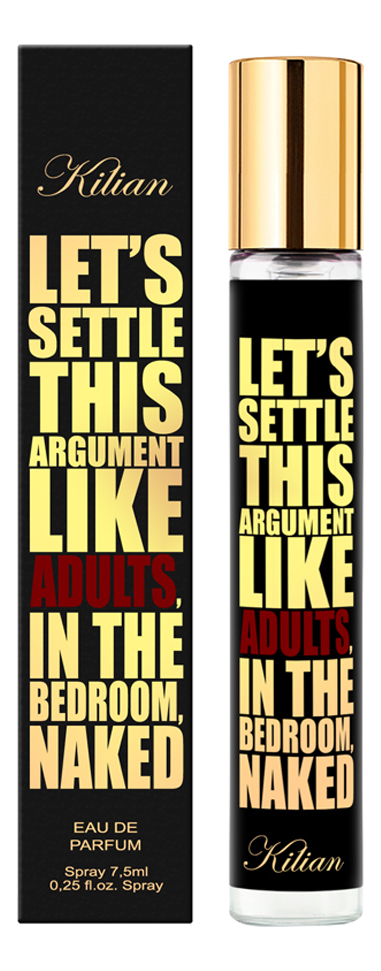 Kilian

LET'S SETTLE THIS ARGUMENT LIKE ADULTS, IN THE BEDROOM, NAKED

EAU DE PARFUM

Spray 7,5ml
0,25 fl.oz. Spray

LET'S SETTLE THIS ARGUMENT LIKE ADULTS, IN THE BEDROOM, NAKED

Kilian